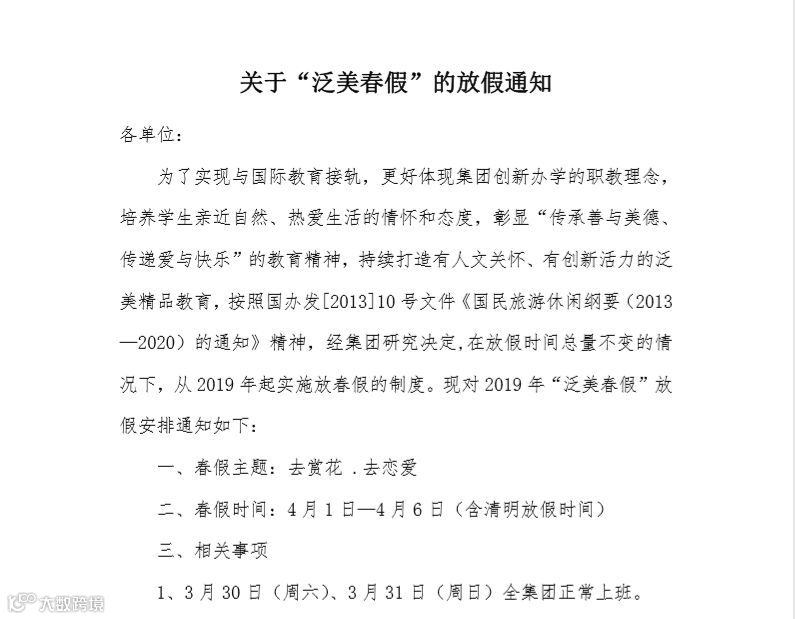 关于“泛美春假”的放假通知

各单位：

为了实现与国际教育接轨，更好体现集团创新办学的职教理念，培养学生亲近自然、热爱生活的情怀和态度，彰显“传承善与美德、传递爱与快乐”的教育精神，持续打造有人文关怀、有创新活力的泛美精品教育，按照国办发[2013]10号文件《国民旅游休闲纲要（2013—2020）的通知》精神，经集团研究决定，在放假时间总量不变的情况下，从2019年起实施放春假的制度。现对2019年“泛美春假”放假安排通知如下：

一、春假主题：去赏花 .去恋爱

二、春假时间：4月1日—4月6日（含清明放假时间）

三、相关事项

1、3月30日（周六）、3月31日（周日）全集团正常上班。

大数跨境